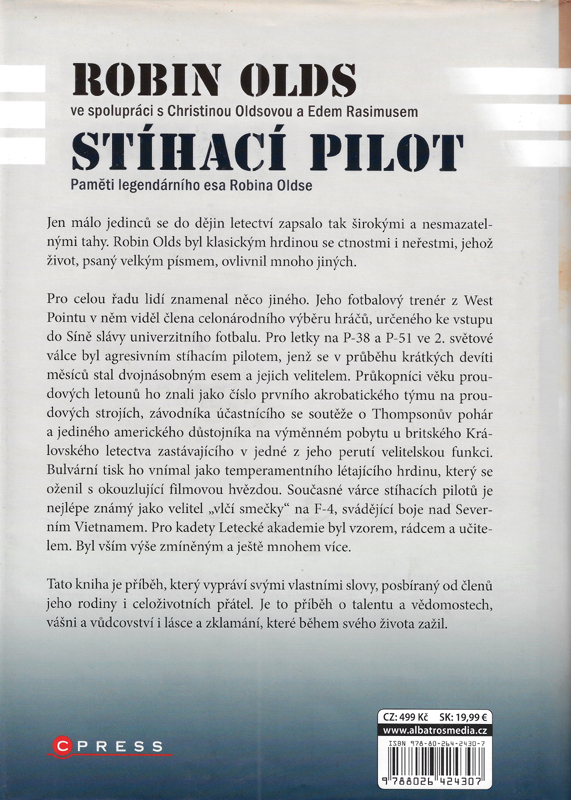 ROBIN OLDS
ve spolupráci s Christinou Oldsovou a Edem Rasimusem
STÍHACÍ PILOT
Paměti legendárního esa Robina Oldse

Jen málo jedinců se do dějin letectví zapsalo tak širokými a nesmazatelnými tahy. Robin Olds byl klasickým hrdinou se ctnostmi i neřestmi, jehož život, psaný velkým písmem, ovlivnil mnoho jiných.

Pro celou řadu lidí znamenal něco jiného. Jeho fotbalový trenér z West Pointu v něm viděl člena celonárodního výběru hráčů, určeného ke vstupu do Síně slávy univerzitního fotbalu. Pro letky na P-38 a P-51 ve 2. světové válce byl agresivním stíhacím pilotem, jenž se v průběhu krátkých devíti měsíců stal dvojnásobným esem a jejich velitelem. Průkopníci věku proudových letounů ho znali jako číslo prvního akrobatického týmu na proudových strojích, závodníka účastnícího se soutěže o Thompsonův pohár a jediného amerického důstojníka na výměnném pobytu u britského Královského letectva zastávajícího v jedné z jeho perutí velitelskou funkci. Bulvární tisk ho vnímal jako temperamentního létajícího hrdinu, který se oženil s okouzlující filmovou hvězdou. Současné várce stíhacích pilotů je nejlépe známý jako velitel „vlčí smečky" na F-4, svádějící boje nad Severním Vietnamem. Pro kadety Letecké akademie byl vzorem, rádcem a učitelem. Byl vším výše zmíněným a ještě mnohem více.

Tato kniha je příběh, který vypráví svými vlastními slovy, posbíraný od členů jeho rodiny i celoživotních přátel. Je to příběh o talentu a vědomostech, vášni a vůdcovství i lásce a zklamání, které během svého života zažil.

CPRESS

CZ: 499 Kč SK: 19,99 €
www.albatrosmedia.cz
ISBN 978-80-264-2430-7
9 788026 424307